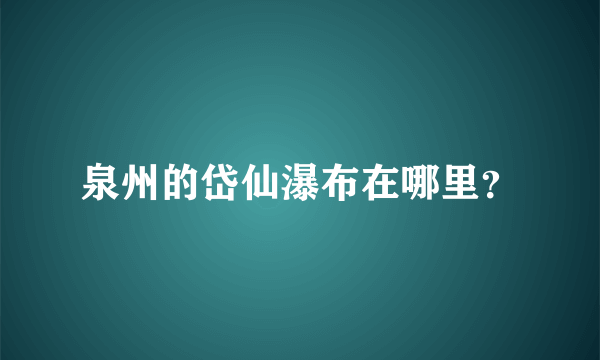 泉州的岱仙瀑布在哪里?